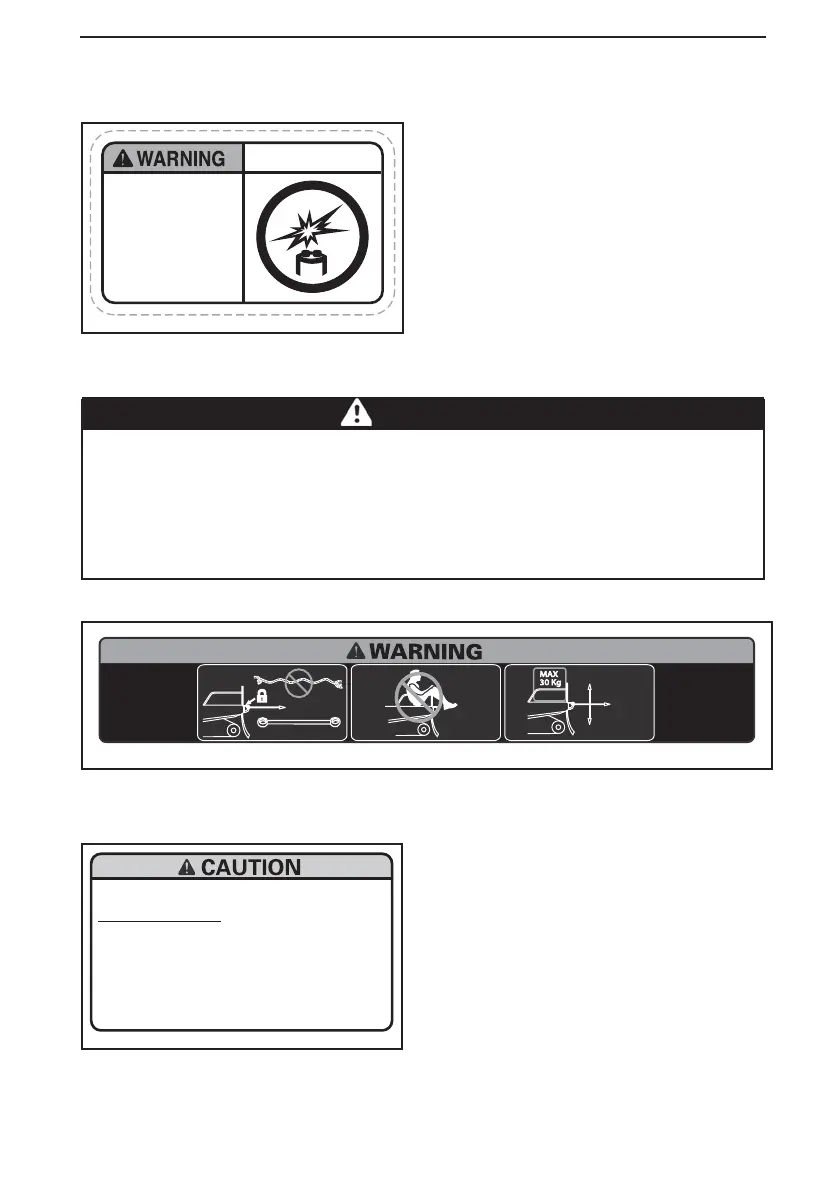 WARNING

WARNING

MAX 30 Kg

CAUTION